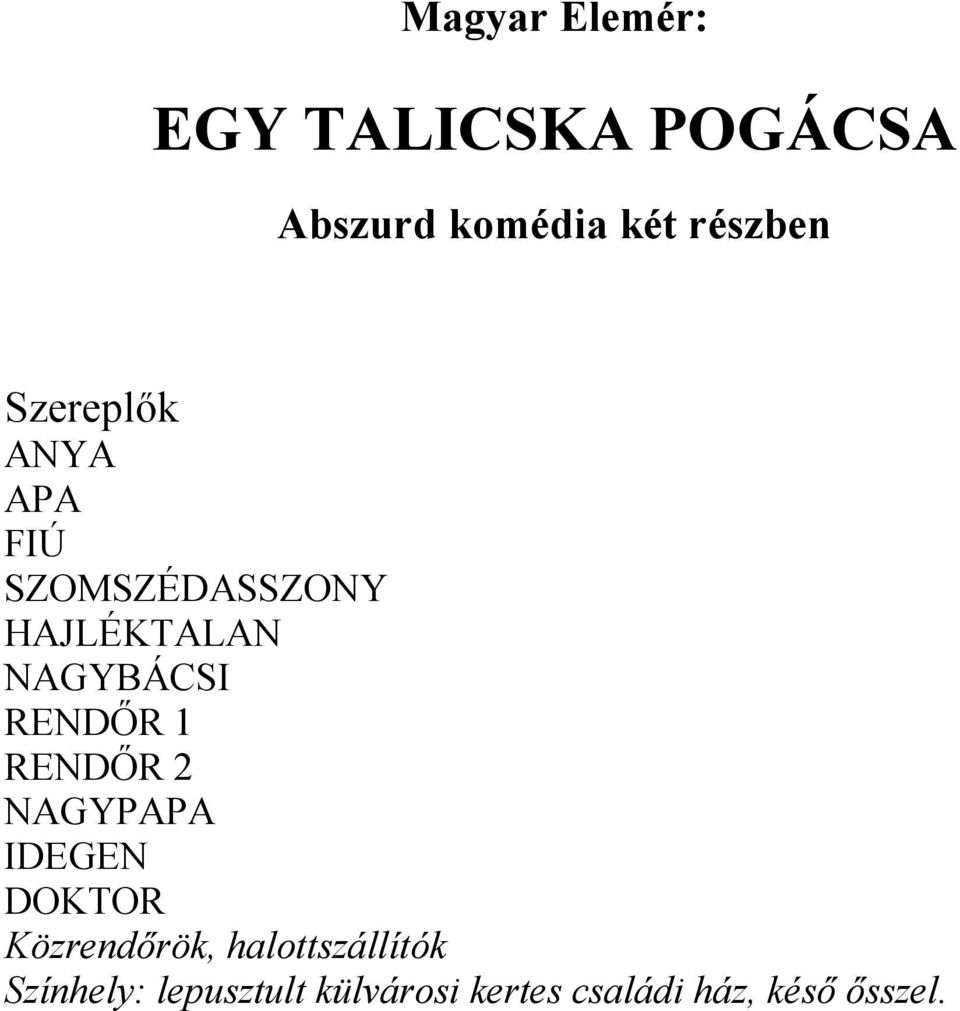 Magyar Elemér:

EGY TALICSKA POGÁCSA

Abszurd komédia két részben

Szereplők
ANYA
APA
FIÚ
SZOMSZÉDASSZONY
HAJLÉKTALAN
NAGYBÁCSI
RENDŐR 1
RENDŐR 2
NAGYPAPA
IDEGEN
DOKTOR
Közrendőrök, halottszállítók
Színhely: lepusztult külvárosi kertes családi ház, késő ősszel.